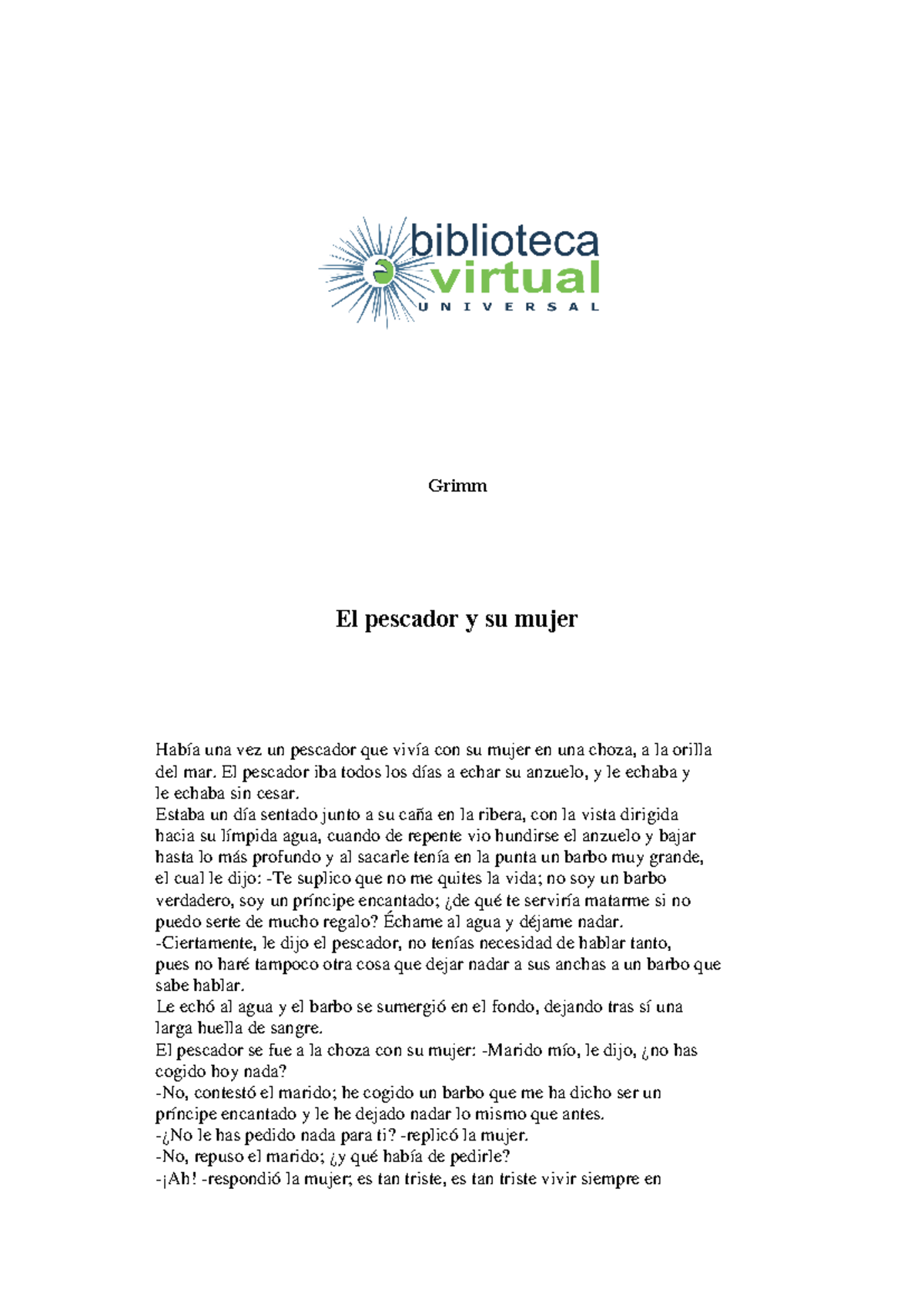 biblioteca virtual UNIVERSAL

Grimm

El pescador y su mujer

Había una vez un pescador que vivía con su mujer en una choza, a la orilla del mar. El pescador iba todos los días a echar su anzuelo, y le echaba y le echaba sin cesar.
Estaba un día sentado junto a su caña en la ribera, con la vista dirigida hacia su límpida agua, cuando de repente vio hundirse el anzuelo y bajar hasta lo más profundo y al sacarle tenía en la punta un barbo muy grande, el cual le dijo: -Te suplico que no me quites la vida; no soy un barbo verdadero, soy un príncipe encantado; ¿de qué te serviría matarme si no puedo serte de mucho regalo? Échame al agua y déjame nadar.
-Ciertamente, le dijo el pescador, no tenías necesidad de hablar tanto, pues no haré tampoco otra cosa que dejar nadar a sus anchas a un barbo que sabe hablar.
Le echó al agua y el barbo se sumergió en el fondo, dejando tras sí una larga huella de sangre.
El pescador se fue a la choza con su mujer: -Marido mío, le dijo, ¿no has cogido hoy nada?
-No, contestó el marido; he cogido un barbo que me ha dicho ser un príncipe encantado y le he dejado nadar lo mismo que antes.
-¿No le has pedido nada para ti? -replicó la mujer.
-No, repuso el marido; ¿y qué había de pedirle?
-¡Ah! -respondió la mujer; es tan triste, es tan triste vivir siempre en